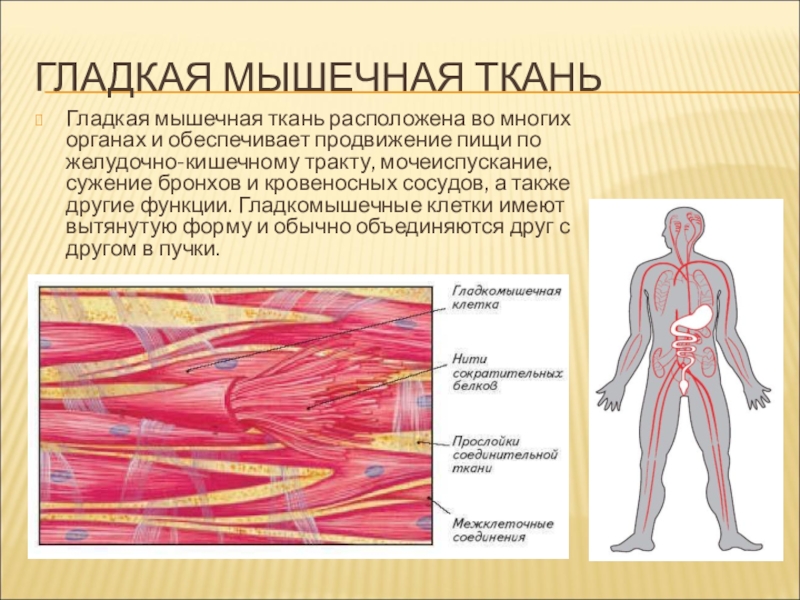 ГЛАДКАЯ МЫШЕЧНАЯ ТКАНЬ

Гладкая мышечная ткань расположена во многих органах и обеспечивает продвижение пищи по желудочно-кишечному тракту, мочеиспускание, сужение бронхов и кровеносных сосудов, а также другие функции. Гладкомышечные клетки имеют вытянутую форму и обычно объединяются друг с другом в пучки.

Гладкомышечная клетка

Нити сократительных белков

Прослойки соединительной ткани

Межклеточные соединения